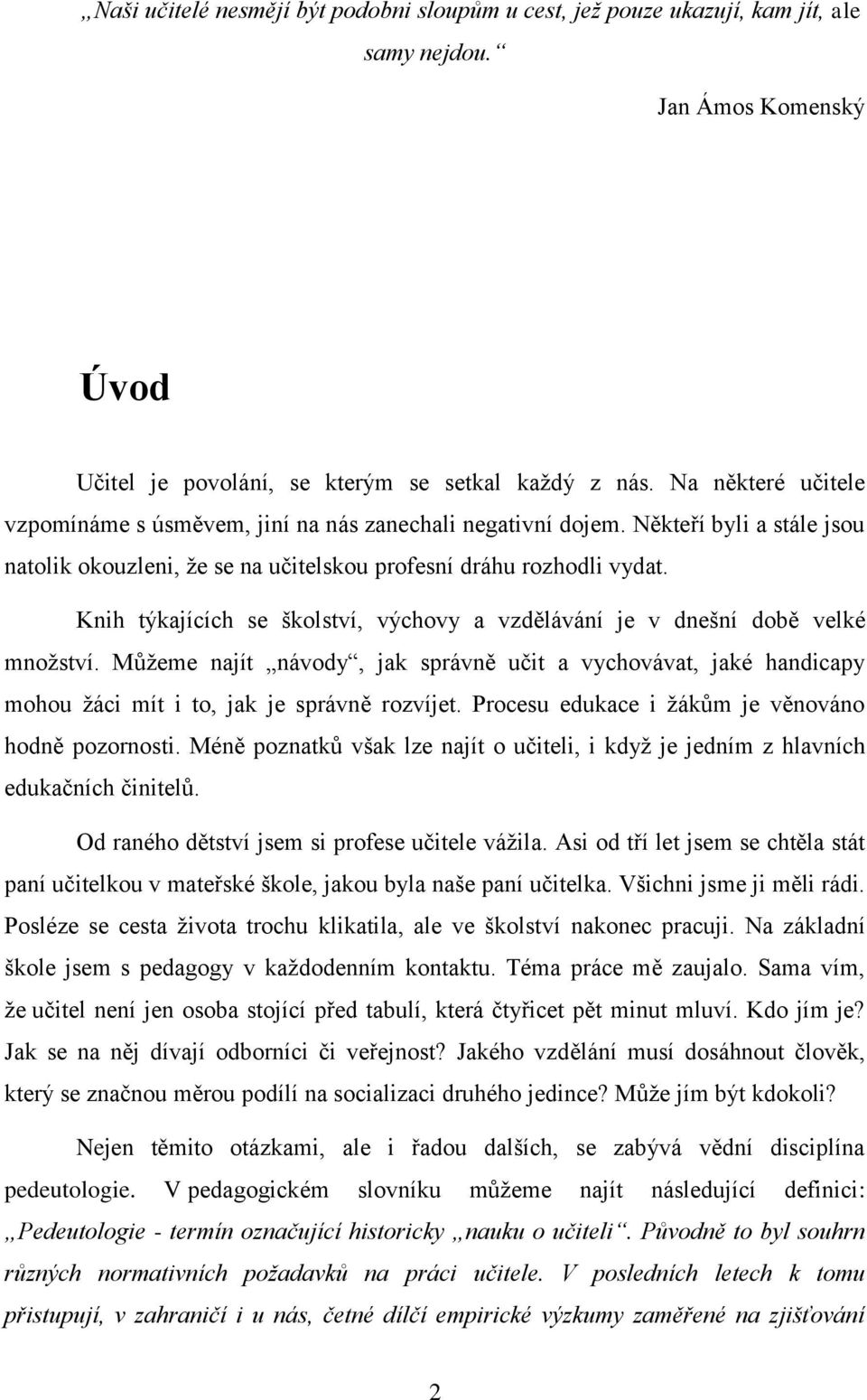 „Naši učitelé nesmějí být podobni sloupům u cest, jež pouze ukazují, kam jít, ale samy nejdou.“

Jan Ámos Komenský

Úvod

Učitel je povolání, se kterým se setkal každý z nás. Na některé učitele vzpomínáme s úsměvem, jiní na nás zanechali negativní dojem. Někteří byli a stále jsou natolik okouzleni, že se na učitelskou profesní dráhu rozhodli vydat.

Knih týkajících se školství, výchovy a vzdělávání je v dnešní době velké množství. Můžeme najít „návody“, jak správně učit a vychovávat, jaké handicapy mohou žáci mít i to, jak je správně rozvíjet. Procesu edukace i žákům je věnováno hodně pozornosti. Méně poznatků však lze najít o učiteli, i když je jedním z hlavních edukačních činitelů.

Od raného dětství jsem si profese učitele vážila. Asi od tří let jsem se chtěla stát paní učitelkou v mateřské škole, jakou byla naše paní učitelka. Všichni jsme ji měli rádi. Posléze se cesta života trochu klikatila, ale ve školství nakonec pracuji. Na základní škole jsem s pedagogy v každodenním kontaktu. Téma práce mě zaujalo. Sama vím, že učitel není jen osoba stojící před tabulí, která čtyřicet pět minut mluví. Kdo jím je? Jak se na něj dívají odborníci či veřejnost? Jakého vzdělání musí dosáhnout člověk, který se značnou měrou podílí na socializaci druhého jedince? Může jím být kdokoli?

Nejen těmito otázkami, ale i řadou dalších, se zabývá vědní disciplína pedeutologie. V pedagogickém slovníku můžeme najít následující definici: „Pedeutologie - termín označující historicky „nauku o učiteli“. Původně to byl souhrn různých normativních požadavků na práci učitele. V posledních letech k tomu přistupují, v zahraničí i u nás, četné dílčí empirické výzkumy zaměřené na zjišťování

2